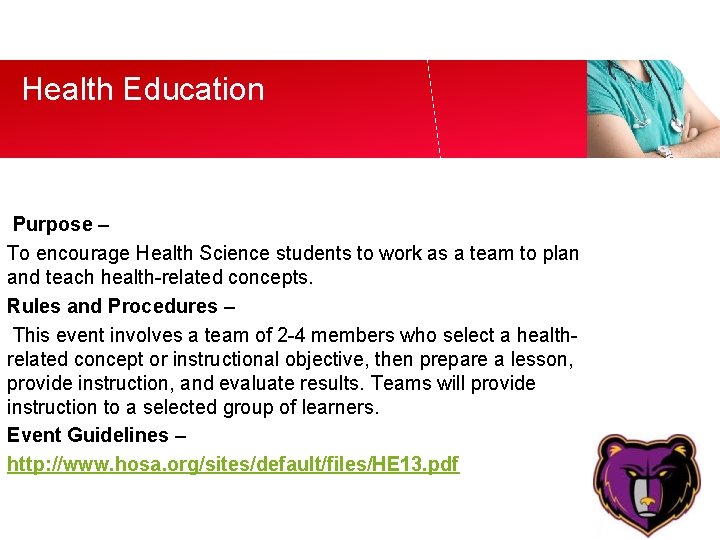 Health Education

Purpose –

To encourage Health Science students to work as a team to plan and teach health-related concepts.

Rules and Procedures –

This event involves a team of 2-4 members who select a health-related concept or instructional objective, then prepare a lesson, provide instruction, and evaluate results. Teams will provide instruction to a selected group of learners.

Event Guidelines –

http://www.hosa.org/sites/default/files/HE13.pdf